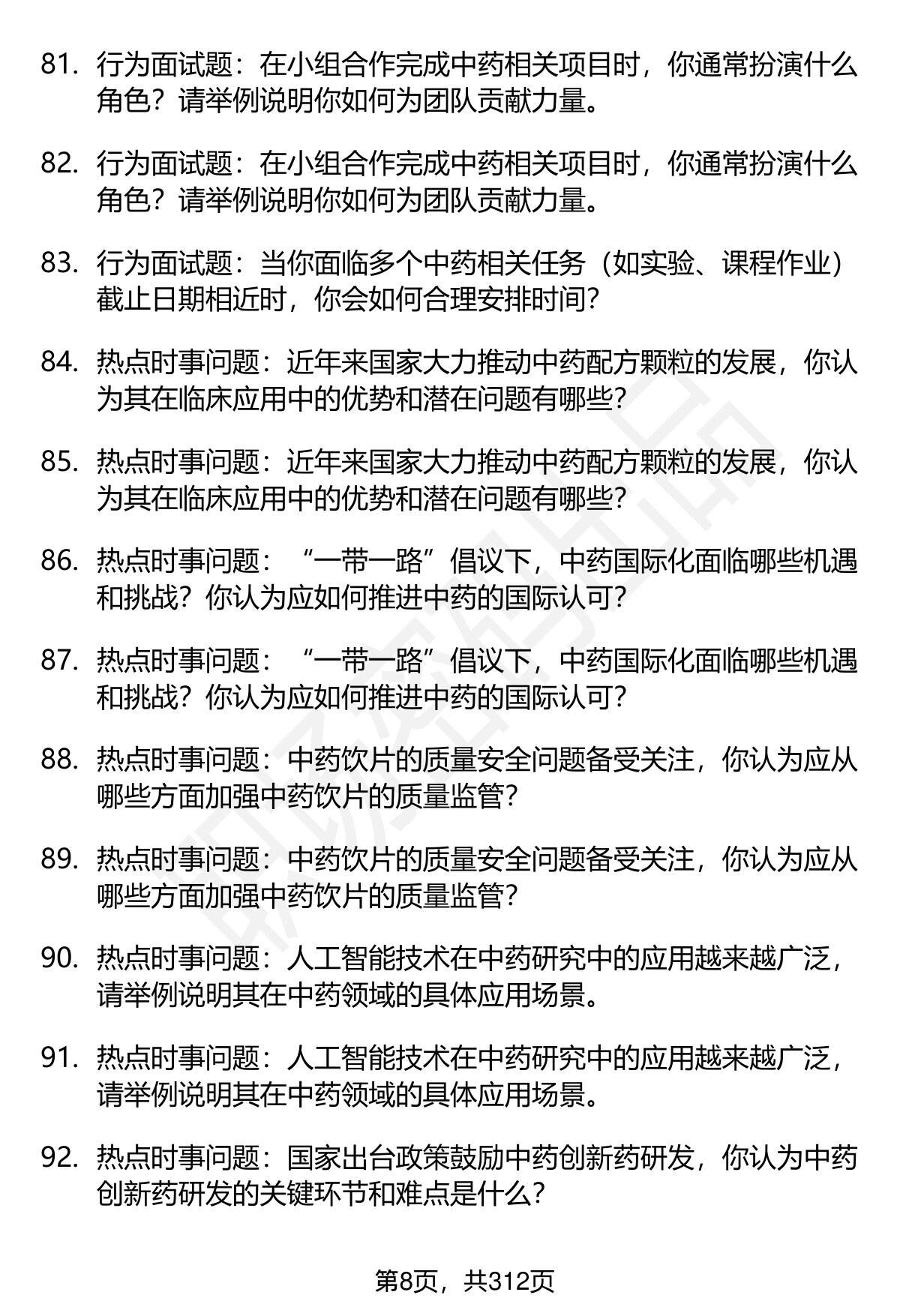 81. 行为面试题：在小组合作完成中药相关项目时，你通常扮演什么角色？请举例说明你如何为团队贡献力量。

82. 行为面试题：在小组合作完成中药相关项目时，你通常扮演什么角色？请举例说明你如何为团队贡献力量。

83. 行为面试题：当你面临多个中药相关任务（如实验、课程作业）截止日期相近时，你会如何合理安排时间？

84. 热点时事问题：近年来国家大力推动中药配方颗粒的发展，你认为其在临床应用中的优势和潜在问题有哪些？

85. 热点时事问题：近年来国家大力推动中药配方颗粒的发展，你认为其在临床应用中的优势和潜在问题有哪些？

86. 热点时事问题：“一带一路”倡议下，中药国际化面临哪些机遇和挑战？你认为应如何推进中药的国际认可？

87. 热点时事问题：“一带一路”倡议下，中药国际化面临哪些机遇和挑战？你认为应如何推进中药的国际认可？

88. 热点时事问题：中药饮片的质量安全问题备受关注，你认为应从哪些方面加强中药饮片的质量监管？

89. 热点时事问题：中药饮片的质量安全问题备受关注，你认为应从哪些方面加强中药饮片的质量监管？

90. 热点时事问题：人工智能技术在中药研究中的应用越来越广泛，请举例说明其在中药领域的具体应用场景。

91. 热点时事问题：人工智能技术在中药研究中的应用越来越广泛，请举例说明其在中药领域的具体应用场景。

92. 热点时事问题：国家出台政策鼓励中药创新药研发，你认为中药创新药研发的关键环节和难点是什么？

第8页，共312页